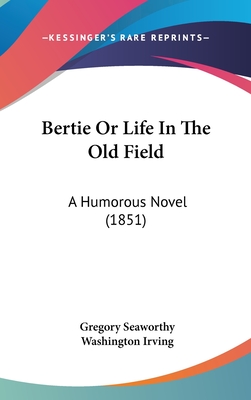 —KESSINGER'S RARE REPRINTS—

Bertie Or Life In The Old Field

A Humorous Novel (1851)

Gregory Seaworthy
Washington Irving